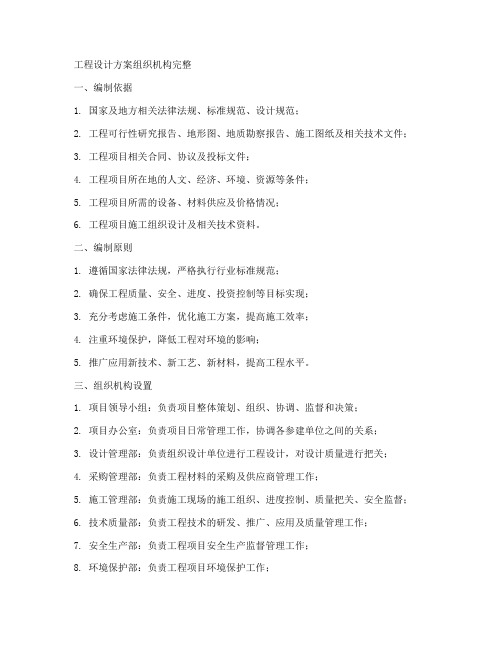 工程设计方案组织机构完整

一、编制依据

1. 国家及地方相关法律法规、标准规范、设计规范；

2. 工程可行性研究报告、地形图、地质勘察报告、施工图纸及相关技术文件；

3. 工程项目相关合同、协议及投标文件；

4. 工程项目所在地的人文、经济、环境、资源等条件；

5. 工程项目所需的设备、材料供应及价格情况；

6. 工程项目施工组织设计及相关技术资料。

二、编制原则

1. 遵循国家法律法规，严格执行行业标准规范；

2. 确保工程质量、安全、进度、投资控制等目标实现；

3. 充分考虑施工条件，优化施工方案，提高施工效率；

4. 注重环境保护，降低工程对环境的影响；

5. 推广应用新技术、新工艺、新材料，提高工程水平。

三、组织机构设置

1. 项目领导小组：负责项目整体策划、组织、协调、监督和决策；

2. 项目办公室：负责项目日常管理工作，协调各参建单位之间的关系；

3. 设计管理部：负责组织设计单位进行工程设计，对设计质量进行把关；

4. 采购管理部：负责工程材料的采购及供应商管理工作；

5. 施工管理部：负责施工现场的施工组织、进度控制、质量把关、安全监督；

6. 技术质量部：负责工程技术的研发、推广、应用及质量管理工作；

7. 安全生产部：负责工程项目安全生产监督管理工作；

8. 环境保护部：负责工程项目环境保护工作；